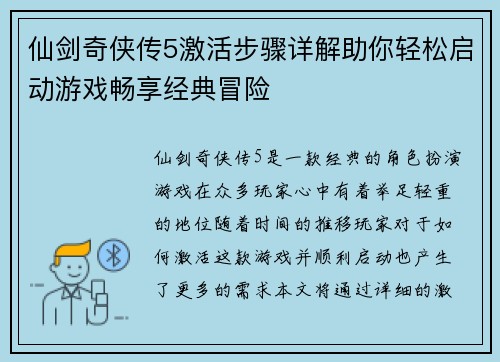 仙剑奇侠传5激活步骤详解助你轻松启动游戏畅享经典冒险

仙剑奇侠传5是一款经典的角色扮演游戏在众多玩家心中有着举足轻重的地位随着时间的推移玩家对于如何激活这款游戏并顺利启动也产生了更多的需求本文将通过详细的激